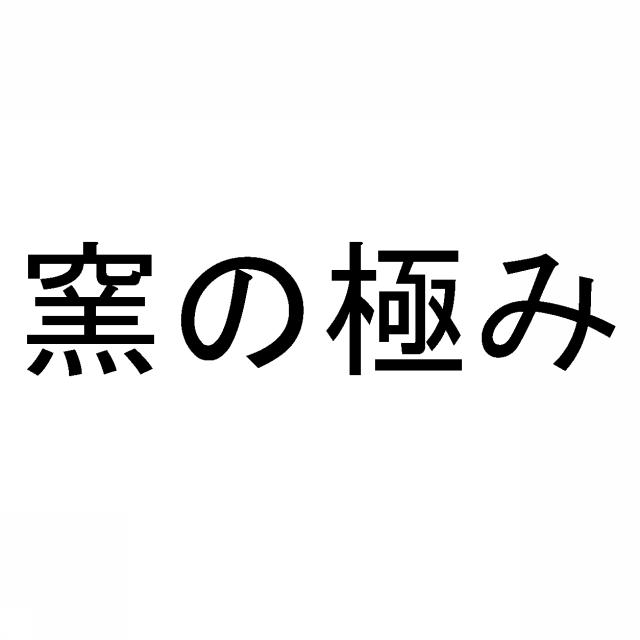 窯の極み